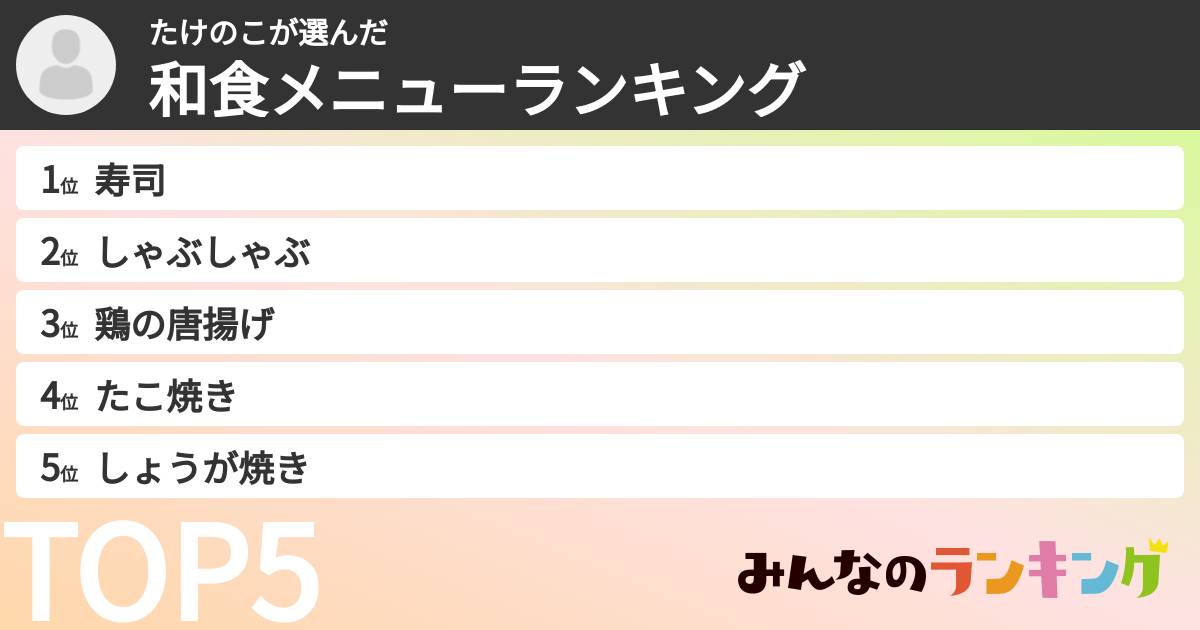 たけのこが選んだ
和食メニューランキング

1位 寿司
2位 しゃぶしゃぶ
3位 鶏の唐揚げ
4位 たこ焼き
5位 しょうが焼き

TOP5

みんなのランキング